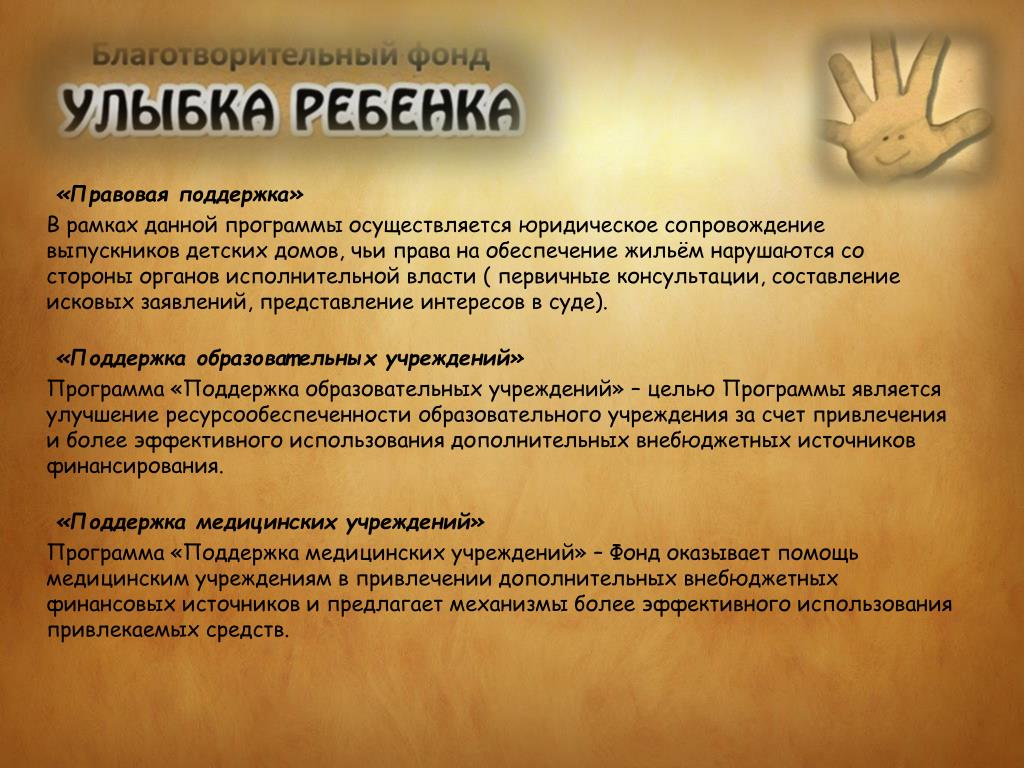 Благотворительный фонд
УЛЫБКА РЕБЕНКА

«Правовая поддержка»
В рамках данной программы осуществляется юридическое сопровождение выпускников детских домов, чьи права на обеспечение жильём нарушаются со стороны органов исполнительной власти ( первичные консультации, составление исковых заявлений, представление интересов в суде).

«Поддержка образовательных учреждений»
Программа «Поддержка образовательных учреждений» – целью Программы является улучшение ресурсообеспеченности образовательного учреждения за счет привлечения и более эффективного использования дополнительных внебюджетных источников финансирования.

«Поддержка медицинских учреждений»
Программа «Поддержка медицинских учреждений» – Фонд оказывает помощь медицинским учреждениям в привлечении дополнительных внебюджетных финансовых источников и предлагает механизмы более эффективного использования привлекаемых средств.